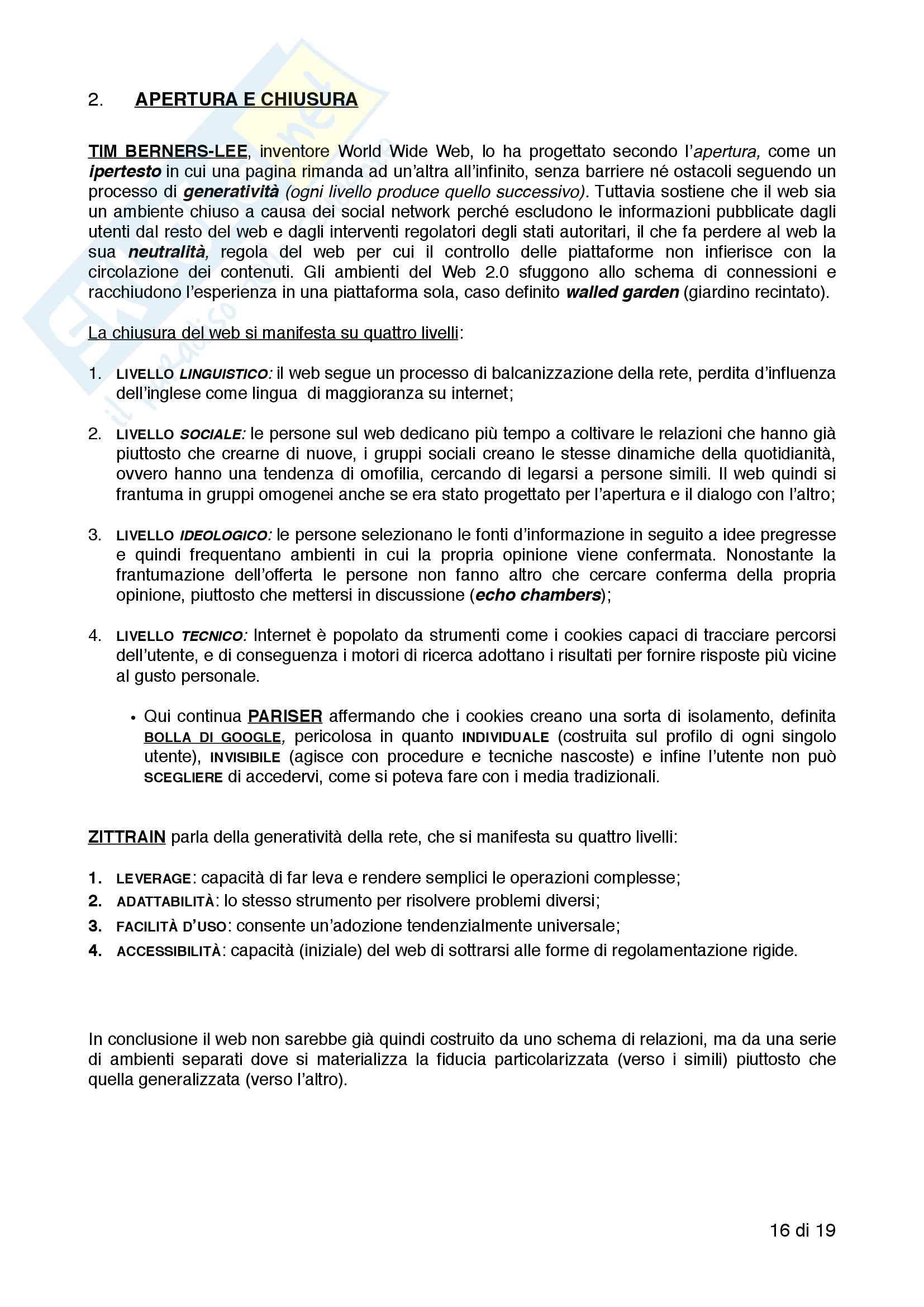 2. APERTURA E CHIUSURA

TIM BERNERS-LEE, inventore World Wide Web, lo ha progettato secondo l'apertura, come un ipertesto in cui una pagina rimanda ad un'altra all'infinito, senza barriere né ostacoli seguendo un processo di generatività (ogni livello produce quello successivo). Tuttavia sostiene che il web sia un ambiente chiuso a causa dei social network perché escludono le informazioni pubblicate dagli utenti dal resto del web e dagli interventi regolatori degli stati autoritari, il che fa perdere al web la sua neutralità, regola del web per cui il controllo delle piattaforme non infierisce con la circolazione dei contenuti. Gli ambienti del Web 2.0 sfuggono allo schema di connessioni e racchiudono l'esperienza in una piattaforma sola, caso definito walled garden (giardino recintato).

La chiusura del web si manifesta su quattro livelli:

1. LIVELLO LINGUISTICO: il web segue un processo di balcanizzazione della rete, perdita d'influenza dell'inglese come lingua di maggioranza su internet;

2. LIVELLO SOCIALE: le persone sul web dedicano più tempo a coltivare le relazioni che hanno già piuttosto che crearne di nuove, i gruppi sociali creano le stesse dinamiche della quotidianità, ovvero hanno una tendenza di omofilia, cercando di legarsi a persone simili. Il web quindi si frantuma in gruppi omogenei anche se era stato progettato per l'apertura e il dialogo con l'altro;

3. LIVELLO IDEOLOGICO: le persone selezionano le fonti d'informazione in seguito a idee pregresse e quindi frequentano ambienti in cui la propria opinione viene confermata. Nonostante la frantumazione dell'offerta le persone non fanno altro che cercare conferma della propria opinione, piuttosto che mettersi in discussione (echo chambers);

4. LIVELLO TECNICO: Internet è popolato da strumenti come i cookies capaci di tracciare percorsi dell'utente, e di conseguenza i motori di ricerca adottano i risultati per fornire risposte più vicine al gusto personale.

• Qui continua PARISER affermando che i cookies creano una sorta di isolamento, definita BOLLA DI GOOGLE, pericolosa in quanto INDIVIDUALE (costruita sul profilo di ogni singolo utente), INVISIBILE (agisce con procedure e tecniche nascoste) e infine l'utente non può SCEGLIERE di accedervi, come si poteva fare con i media tradizionali.

ZITTRAIN parla della generatività della rete, che si manifesta su quattro livelli:

1. LEVERAGE: capacità di far leva e rendere semplici le operazioni complesse;
2. ADATTABILITÀ: lo stesso strumento per risolvere problemi diversi;
3. FACILITÀ D'USO: consente un'adozione tendenzialmente universale;
4. ACCESSIBILITÀ: capacità (iniziale) del web di sottrarsi alle forme di regolamentazione rigide.

In conclusione il web non sarebbe già quindi costruito da uno schema di relazioni, ma da una serie di ambienti separati dove si materializza la fiducia particolarizzata (verso i simili) piuttosto che quella generalizzata (verso l'altro).

16 di 19